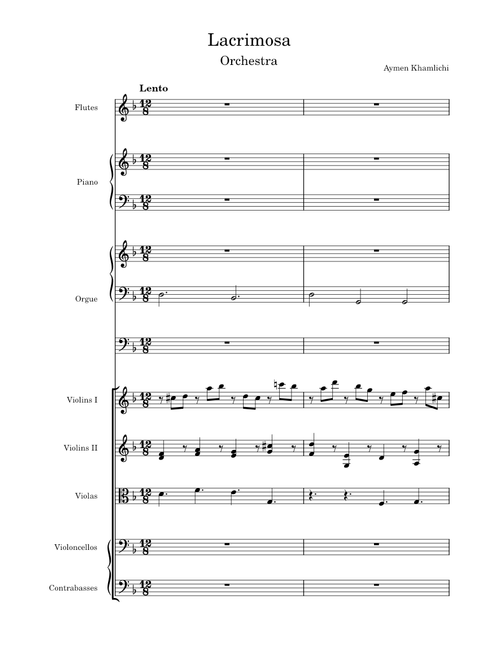 Lacrimosa
Orchestra

Aymen Khamlichi

Lento

Flutes

Piano

Orgue

Violins I

Violins II

Violas

Violoncellos

Contrabasses